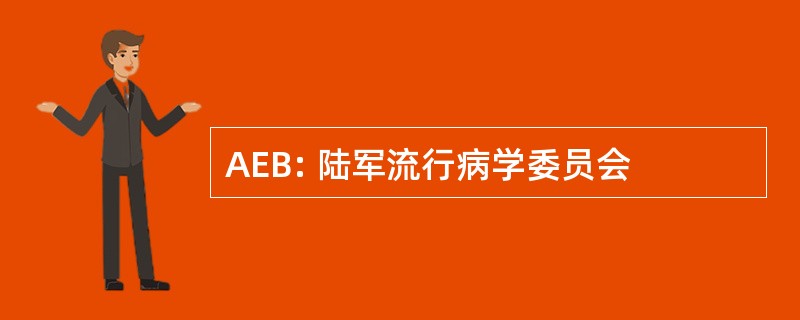 AEB: 陆军流行病学委员会